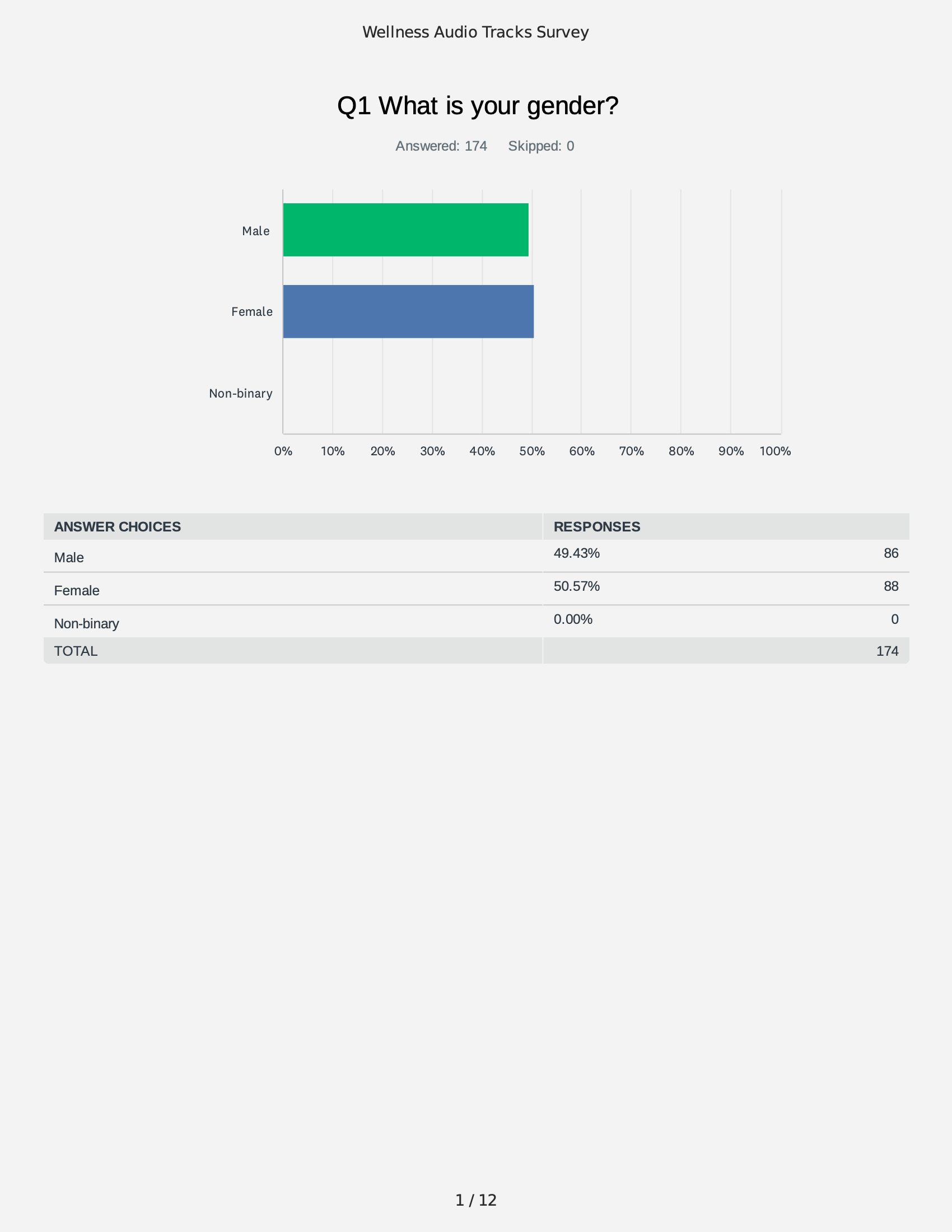 Wellness Audio Tracks Survey

Q1 What is your gender?

Answered: 174 Skipped: 0

Male

Female

Non-binary

0% 10% 20% 30% 40% 50% 60% 70% 80% 90% 100%

| ANSWER CHOICES | RESPONSES | |
|---|---|---|
| Male | 49.43% | 86 |
| Female | 50.57% | 88 |
| Non-binary | 0.00% | 0 |
| TOTAL | | 174 |

1 / 12